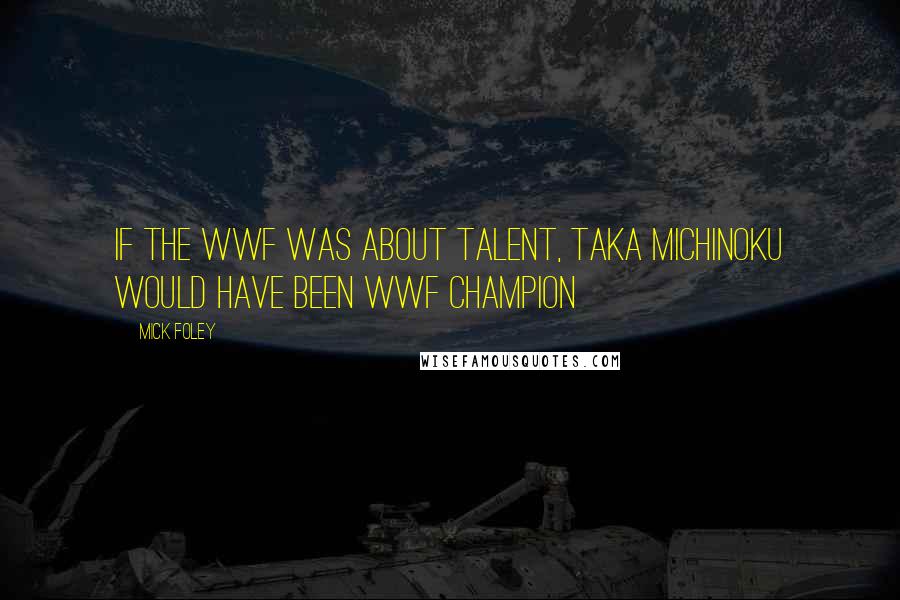 IF THE WWF WAS ABOUT TALENT, TAKA MICHINOKU WOULD HAVE BEEN WWF CHAMPION

MICK FOLEY

WISEFAMOUSQUOTES.COM